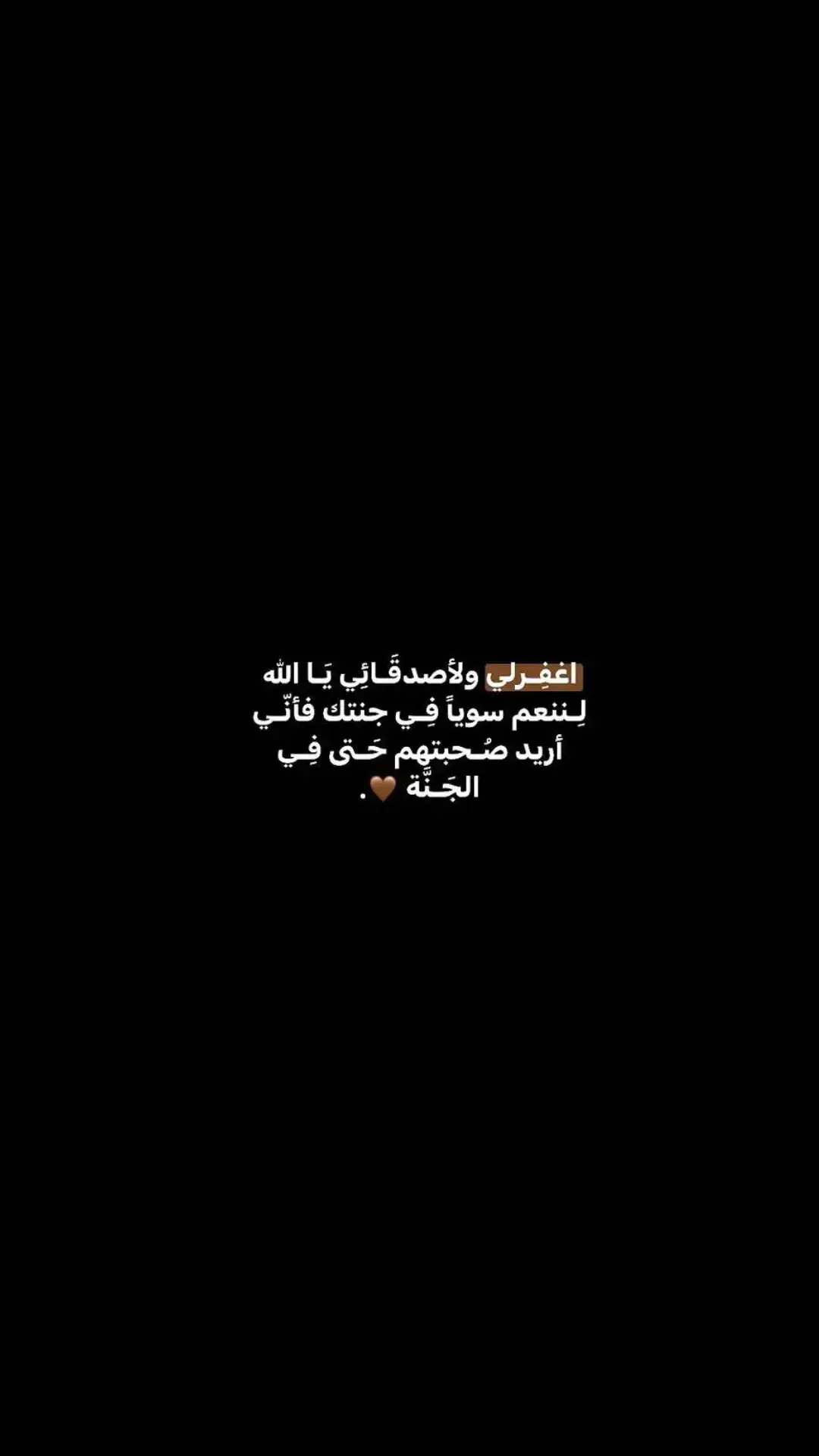 اغفِـرلي ولأصدقَـائِي يَـا الله لِـننعم سوياً فِـي جنتك فأنّـي أريد صُـحبتهم حَـتى فِـي الجَـنَّة 🤎.